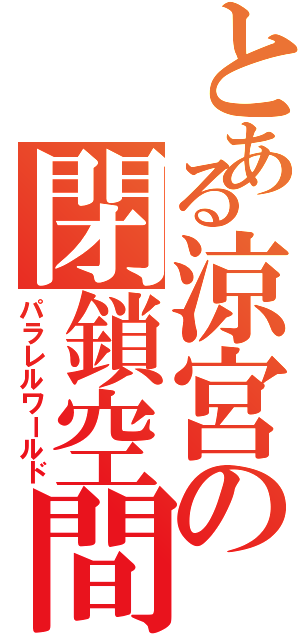 とある涼宮の
閉鎖空間
パラレルワールド